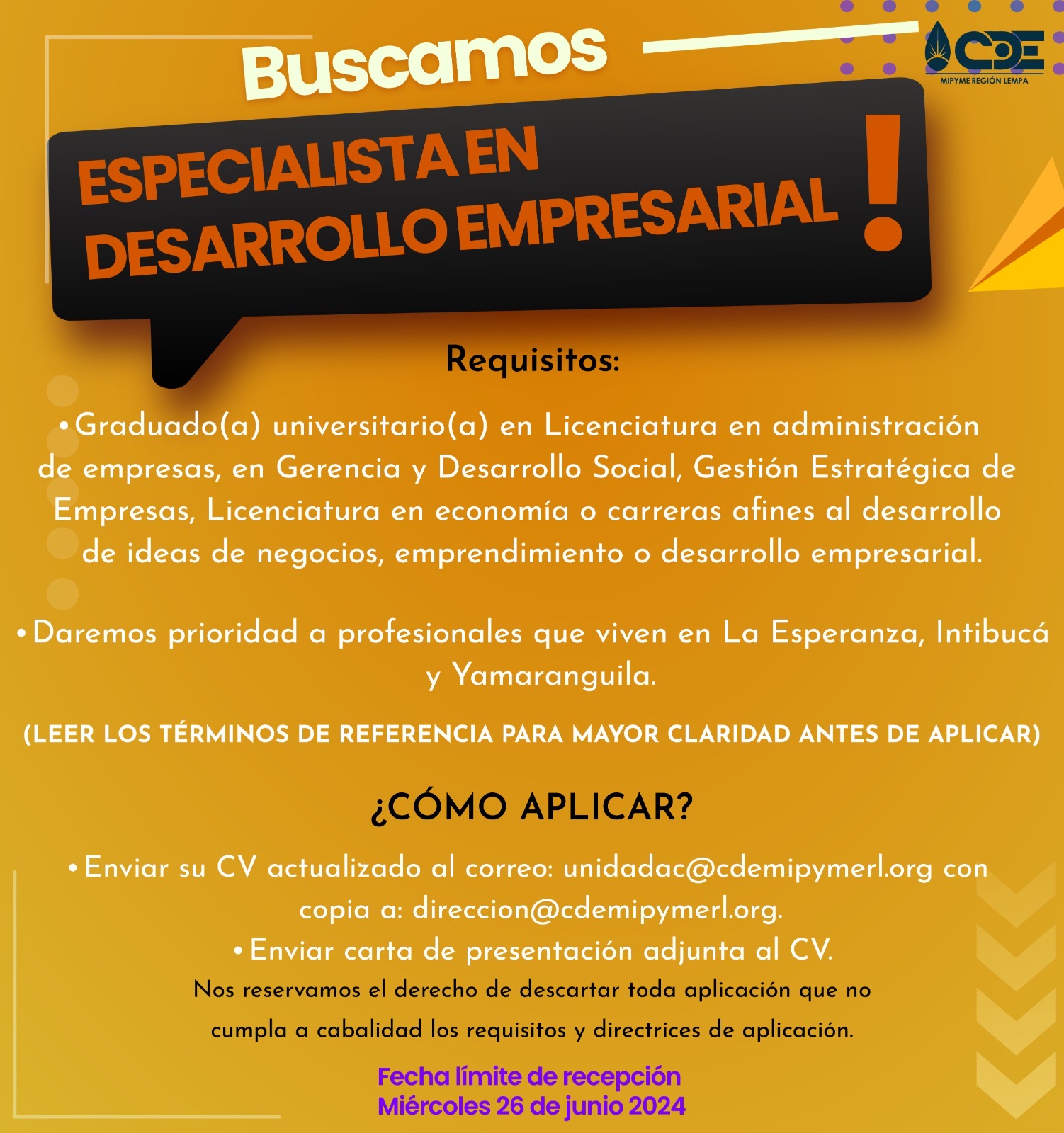 Buscamos

CDE
MIPYME REGIÓN LEMPA

ESPECIALISTA EN DESARROLLO EMPRESARIAL !

Requisitos:

• Graduado(a) universitario(a) en Licenciatura en administración de empresas, en Gerencia y Desarrollo Social, Gestión Estratégica de Empresas, Licenciatura en economía o carreras afines al desarrollo de ideas de negocios, emprendimiento o desarrollo empresarial.

• Daremos prioridad a profesionales que viven en La Esperanza, Intibucá y Yamaranguila.

(LEER LOS TÉRMINOS DE REFERENCIA PARA MAYOR CLARIDAD ANTES DE APLICAR)

¿CÓMO APLICAR?

• Enviar su CV actualizado al correo: unidadac@cdemipymerl.org con copia a: direccion@cdemipymerl.org.

• Enviar carta de presentación adjunta al CV.

Nos reservamos el derecho de descartar toda aplicación que no cumpla a cabalidad los requisitos y directrices de aplicación.

Fecha límite de recepción
Miércoles 26 de junio 2024